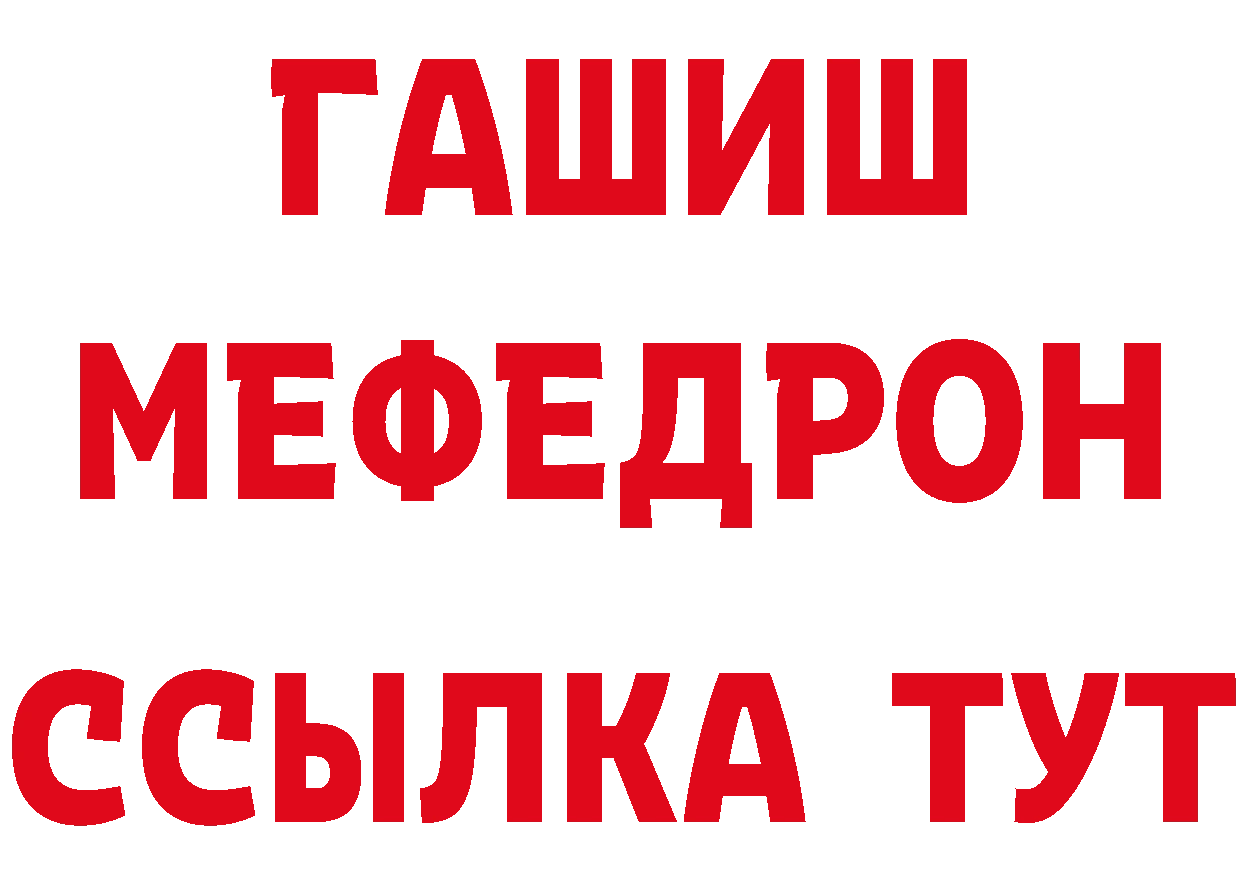 ГАШИШ
МЕФЕДРОН
ССЫЛКА ТУТ